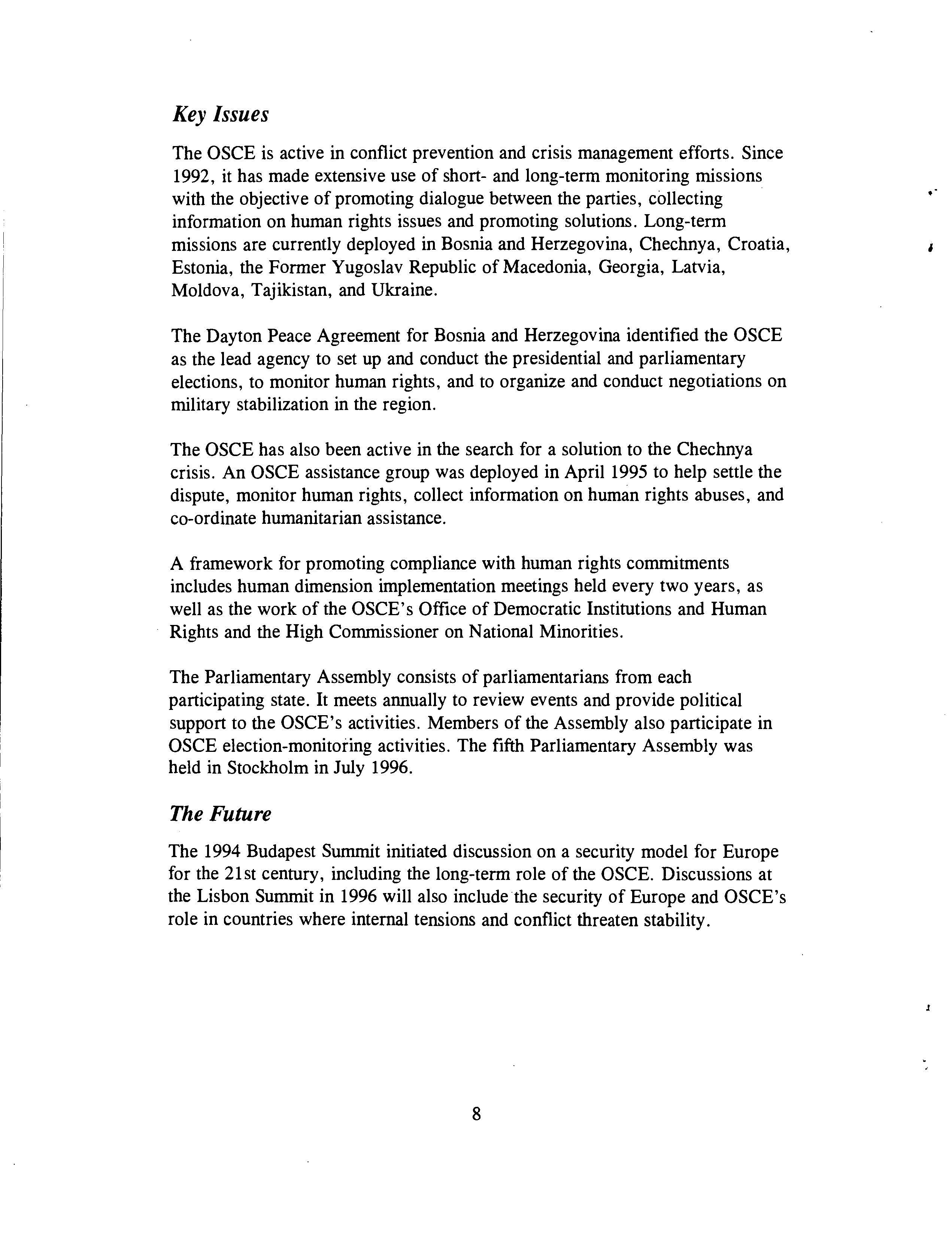 Key Issues

The OSCE is active in conflict prevention and crisis management efforts. Since 1992, it has made extensive use of short- and long-term monitoring missions with the objective of promoting dialogue between the parties, collecting information on human rights issues and promoting solutions. Long-term missions are currently deployed in Bosnia and Herzegovina, Chechnya, Croatia, Estonia, the Former Yugoslav Republic of Macedonia, Georgia, Latvia, Moldova, Tajikistan, and Ukraine.

The Dayton Peace Agreement for Bosnia and Herzegovina identified the OSCE as the lead agency to set up and conduct the presidential and parliamentary elections, to monitor human rights, and to organize and conduct negotiations on military stabilization in the region.

The OSCE has also been active in the search for a solution to the Chechnya crisis. An OSCE assistance group was deployed in April 1995 to help settle the dispute, monitor human rights, collect information on human rights abuses, and co-ordinate humanitarian assistance.

A framework for promoting compliance with human rights commitments includes human dimension implementation meetings held every two years, as well as the work of the OSCE's Office of Democratic Institutions and Human Rights and the High Commissioner on National Minorities.

The Parliamentary Assembly consists of parliamentarians from each participating state. It meets annually to review events and provide political support to the OSCE's activities. Members of the Assembly also participate in OSCE election-monitoring activities. The fifth Parliamentary Assembly was held in Stockholm in July 1996.

The Future

The 1994 Budapest Summit initiated discussion on a security model for Europe for the 21st century, including the long-term role of the OSCE. Discussions at the Lisbon Summit in 1996 will also include the security of Europe and OSCE's role in countries where internal tensions and conflict threaten stability.

8